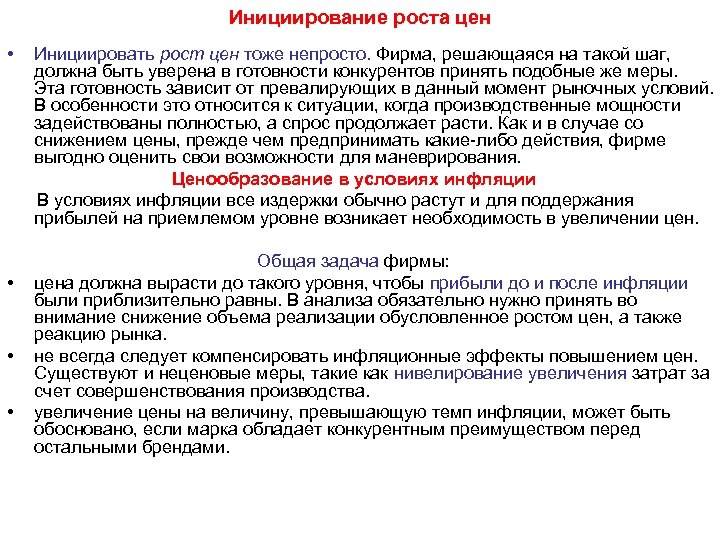 Инициирование роста цен

• Инициировать рост цен тоже непросто. Фирма, решающаяся на такой шаг, должна быть уверена в готовности конкурентов принять подобные же меры. Эта готовность зависит от превалирующих в данный момент рыночных условий. В особенности это относится к ситуации, когда производственные мощности задействованы полностью, а спрос продолжает расти. Как и в случае со снижением цены, прежде чем предпринимать какие-либо действия, фирме выгодно оценить свои возможности для маневрирования.

Ценообразование в условиях инфляции

В условиях инфляции все издержки обычно растут и для поддержания прибылей на приемлемом уровне возникает необходимость в увеличении цен.

Общая задача фирмы:

• цена должна вырасти до такого уровня, чтобы прибыли до и после инфляции были приблизительно равны. В анализа обязательно нужно принять во внимание снижение объема реализации обусловленное ростом цен, а также реакцию рынка.

• не всегда следует компенсировать инфляционные эффекты повышением цен. Существуют и неценовые меры, такие как нивелирование увеличения затрат за счет совершенствования производства.

• увеличение цены на величину, превышающую темп инфляции, может быть обосновано, если марка обладает конкурентным преимуществом перед остальными брендами.